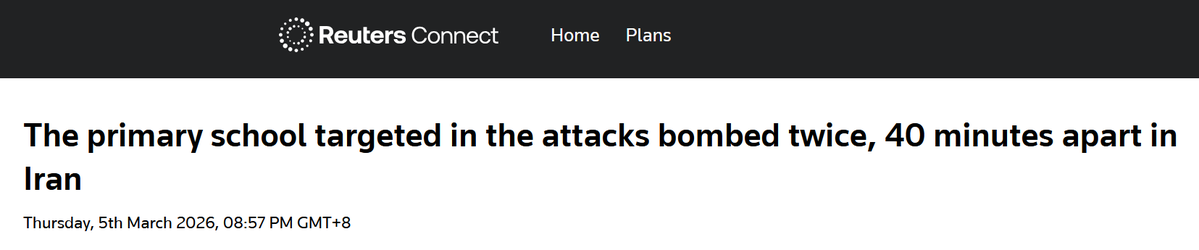 Reuters Connect Home Plans

The primary school targeted in the attacks bombed twice, 40 minutes apart in Iran

Thursday, 5th March 2026, 08:57 PM GMT+8